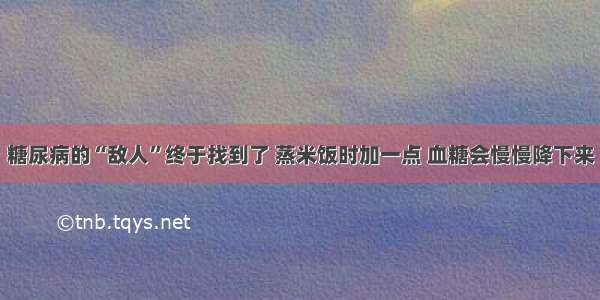 糖尿病的“敌人”终于找到了 蒸米饭时加一点 血糖会慢慢降下来

©tnb.tqys.net